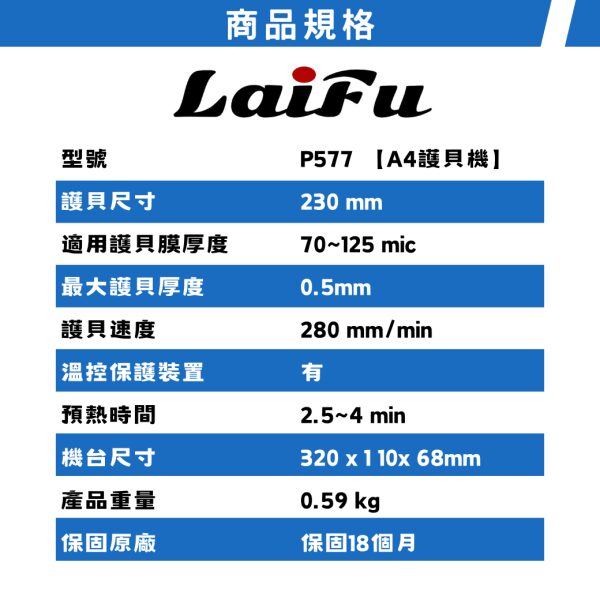 商品規格

LaiFu

| 型號 | P577 【A4護貝機】 |
|---|---|
| 護貝尺寸 | 230 mm |
| 適用護貝膜厚度 | 70~125 mic |
| 最大護貝厚度 | 0.5mm |
| 護貝速度 | 280 mm/min |
| 溫控保護裝置 | 有 |
| 預熱時間 | 2.5~4 min |
| 機台尺寸 | 320 x 1 10x 68mm |
| 產品重量 | 0.59 kg |
| 保固原廠 | 保固18個月 |